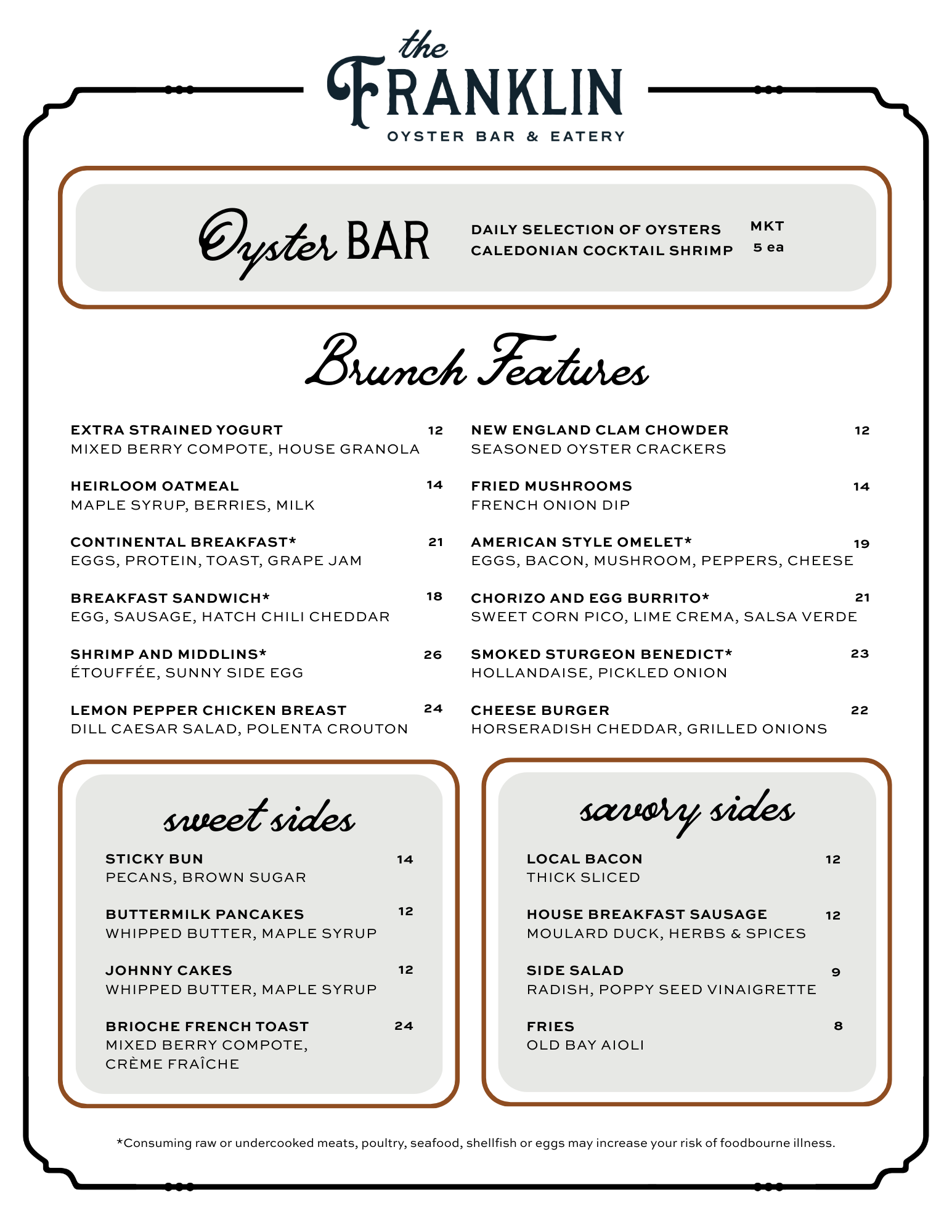 the
FRANKLIN
OYSTER BAR & EATERY

Oyster BAR

DAILY SELECTION OF OYSTERS MKT
CALEDONIAN COCKTAIL SHRIMP 5 ea

Brunch Features

EXTRA STRAINED YOGURT 12
MIXED BERRY COMPOTE, HOUSE GRANOLA

HEIRLOOM OATMEAL 14
MAPLE SYRUP, BERRIES, MILK

CONTINENTAL BREAKFAST* 21
EGGS, PROTEIN, TOAST, GRAPE JAM

BREAKFAST SANDWICH* 18
EGG, SAUSAGE, HATCH CHILI CHEDDAR

SHRIMP AND MIDDLINS* 26
ÉTOUFFÉE, SUNNY SIDE EGG

LEMON PEPPER CHICKEN BREAST 24
DILL CAESAR SALAD, POLENTA CROUTON

NEW ENGLAND CLAM CHOWDER 12
SEASONED OYSTER CRACKERS

FRIED MUSHROOMS 14
FRENCH ONION DIP

AMERICAN STYLE OMELET* 19
EGGS, BACON, MUSHROOM, PEPPERS, CHEESE

CHORIZO AND EGG BURRITO* 21
SWEET CORN PICO, LIME CREMA, SALSA VERDE

SMOKED STURGEON BENEDICT* 23
HOLLANDAISE, PICKLED ONION

CHEESE BURGER 22
HORSERADISH CHEDDAR, GRILLED ONIONS

sweet sides

STICKY BUN 14
PECANS, BROWN SUGAR

BUTTERMILK PANCAKES 12
WHIPPED BUTTER, MAPLE SYRUP

JOHNNY CAKES 12
WHIPPED BUTTER, MAPLE SYRUP

BRIOCHE FRENCH TOAST 24
MIXED BERRY COMPOTE, CRÈME FRAÎCHE

savory sides

LOCAL BACON 12
THICK SLICED

HOUSE BREAKFAST SAUSAGE 12
MOULARD DUCK, HERBS & SPICES

SIDE SALAD 9
RADISH, POPPY SEED VINAIGRETTE

FRIES 8
OLD BAY AIOLI

*Consuming raw or undercooked meats, poultry, seafood, shellfish or eggs may increase your risk of foodbourne illness.